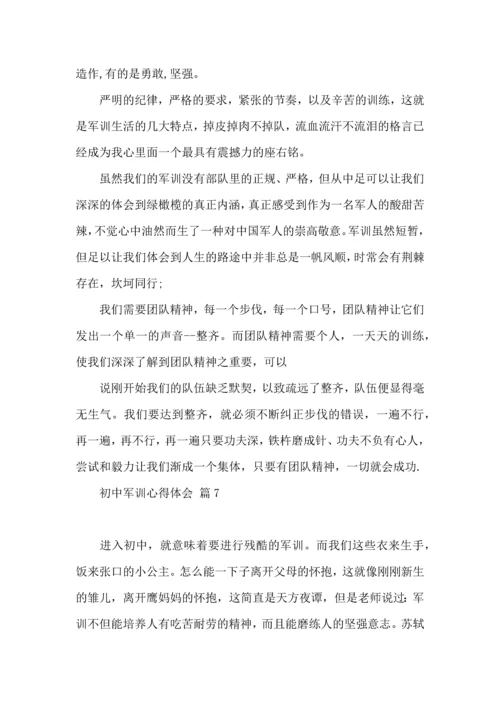 造作,有的是勇敢,坚强。

严明的纪律，严格的要求，紧张的节奏，以及辛苦的训练，这就是军训生活的几大特点，掉皮掉肉不掉队，流血流汗不流泪的格言已经成为我心里面一个最具有震撼力的座右铭。

虽然我们的军训没有部队里的正规、严格，但从中足可以让我们深深的体会到绿橄榄的真正内涵，真正感受到作为一名军人的酸甜苦辣，不觉心中油然而生了一种对中国军人的崇高敬意。军训虽然短暂，但足以让我们体会到人生的路途中并非总是一帆风顺，时常会有荆棘存在，坎坷同行；

我们需要团队精神，每一个步伐，每一个口号，团队精神让它们发出一个单一的声音--整齐。而团队精神需要个人，一天天的训练，使我们深深了解到团队精神之重要，可以

说刚开始我们的队伍缺乏默契，以致疏远了整齐，队伍便显得毫无生气。我们要达到整齐，就必须不断纠正步伐的错误，一遍不行，再一遍，再不行，再一遍只要功夫深，铁杵磨成针、功夫不负有心人，尝试和毅力让我们渐成一个集体，只要有团队精神，一切就会成功.

初中军训心得体会 篇7

进入初中，就意味着要进行残酷的军训。而我们这些衣来生手，饭来张口的小公主。怎么能一下子离开父母的怀抱，这就像刚刚新生的雏儿，离开鹰妈妈的怀抱，这简直是天方夜谭，但是老师说过：军训不但能培养人有吃苦耐劳的精神，而且能磨练人的坚强意志。苏轼